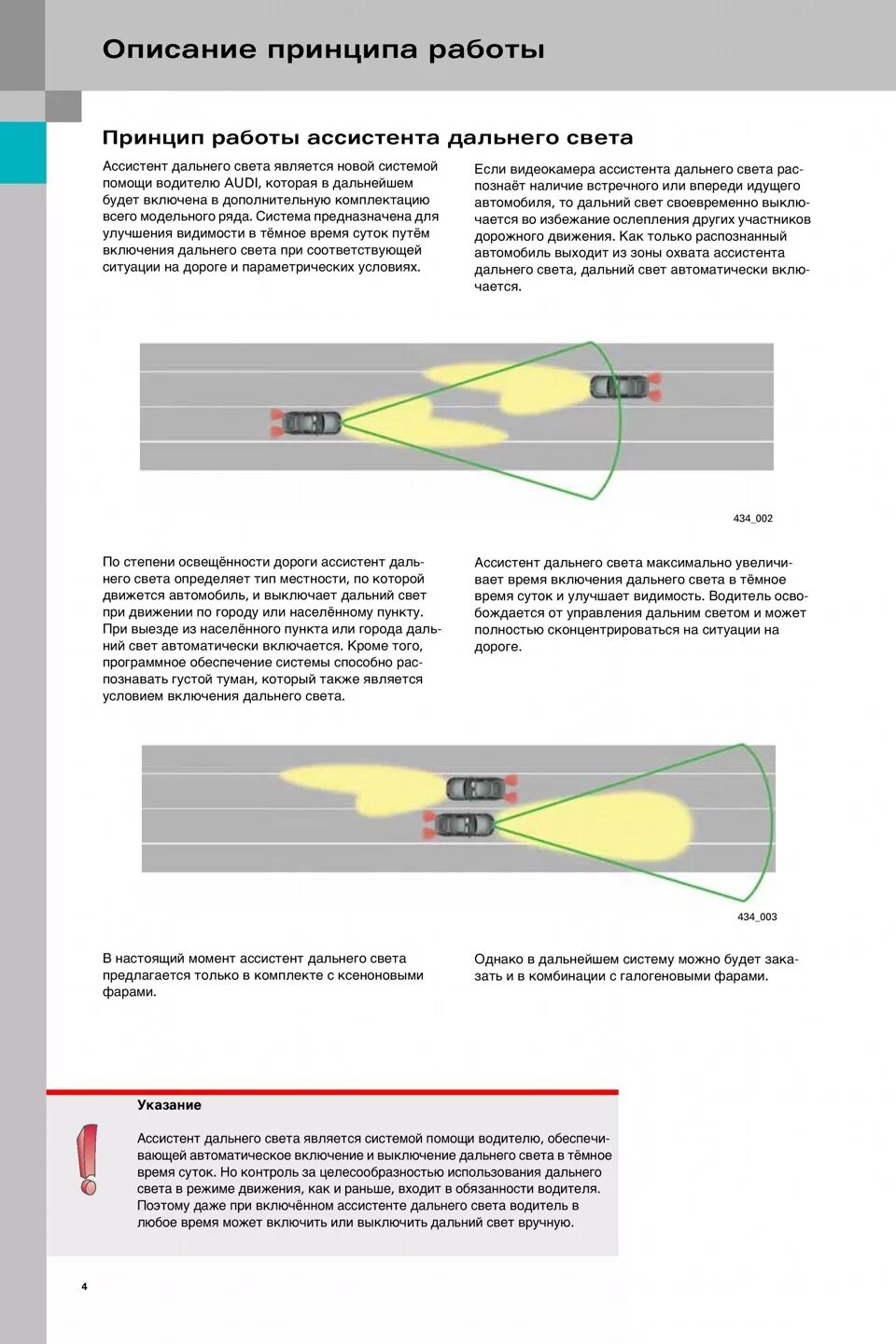 Описание принципа работы

Принцип работы ассистента дальнего света

Ассистент дальнего света является новой системой помощи водителю AUDI, которая в дальнейшем будет включена в дополнительную комплектацию всего модельного ряда. Система предназначена для улучшения видимости в тёмное время суток путём включения дальнего света при соответствующей ситуации на дороге и параметрических условиях.

Если видеокамера ассистента дальнего света распознаёт наличие встречного или впереди идущего автомобиля, то дальний свет своевременно выключается во избежание ослепления других участников дорожного движения. Как только распознанный автомобиль выходит из зоны охвата ассистента дальнего света, дальний свет автоматически включается.

434_002

По степени освещённости дороги ассистент дальнего света определяет тип местности, по которой движется автомобиль, и выключает дальний свет при движении по городу или населённому пункту. При выезде из населённого пункта или города дальний свет автоматически включается. Кроме того, программное обеспечение системы способно распознавать густой туман, который также является условием включения дальнего света.

Ассистент дальнего света максимально увеличивает время включения дальнего света в тёмное время суток и улучшает видимость. Водитель освобождается от управления дальним светом и может полностью сконцентрироваться на ситуации на дороге.

434_003

В настоящий момент ассистент дальнего света предлагается только в комплекте с ксеноновыми фарами.

Однако в дальнейшем систему можно будет заказать и в комбинации с галогеновыми фарами.

Указание

Ассистент дальнего света является системой помощи водителю, обеспечивающей автоматическое включение и выключение дальнего света в тёмное время суток. Но контроль за целесообразностью использования дальнего света в режиме движения, как и раньше, входит в обязанности водителя. Поэтому даже при включённом ассистенте дальнего света водитель в любое время может включить или выключить дальний свет вручную.

4